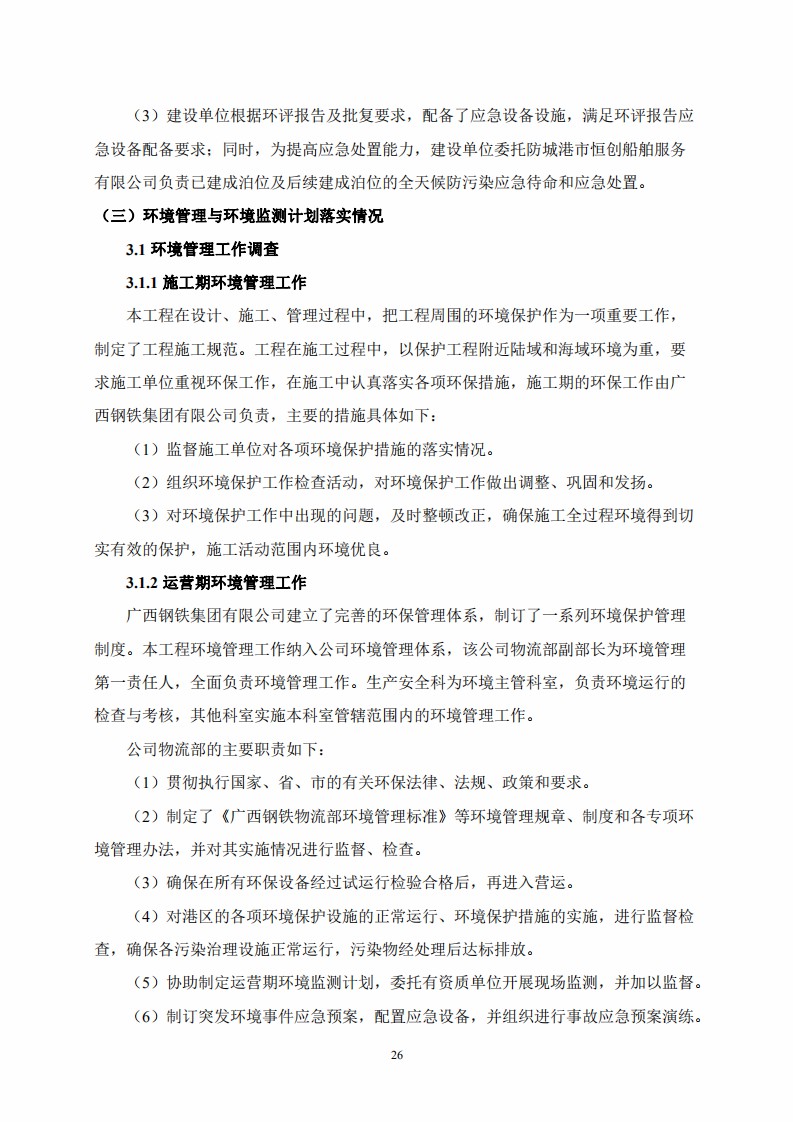 （3）建设单位根据环评报告及批复要求，配备了应急设备设施，满足环评报告应急设备配备要求；同时，为提高应急处置能力，建设单位委托防城港市恒创船舶服务有限公司负责已建成泊位及后续建成泊位的全天候防污染应急待命和应急处置。

（三）环境管理与环境监测计划落实情况

3.1 环境管理工作调查

3.1.1 施工期环境管理工作

本工程在设计、施工、管理过程中，把工程周围的环境保护作为一项重要工作，制定了工程施工规范。工程在施工过程中，以保护工程附近陆域和海域环境为重，要求施工单位重视环保工作，在施工中认真落实各项环保措施，施工期的环保工作由广西钢铁集团有限公司负责，主要的措施具体如下：

（1）监督施工单位对各项环境保护措施的落实情况。

（2）组织环境保护工作检查活动，对环境保护工作做出调整、巩固和发扬。

（3）对环境保护工作中出现的问题，及时整顿改正，确保施工全过程环境得到切实有效的保护，施工活动范围内环境优良。

3.1.2 运营期环境管理工作

广西钢铁集团有限公司建立了完善的环保管理体系，制订了一系列环境保护管理制度。本工程环境管理工作纳入公司环境管理体系，该公司物流部副部长为环境管理第一责任人，全面负责环境管理工作。生产安全科为环境主管科室，负责环境运行的检查与考核，其他科室实施本科室管辖范围内的环境管理工作。

公司物流部的主要职责如下：

（1）贯彻执行国家、省、市的有关环保法律、法规、政策和要求。

（2）制定了《广西钢铁物流部环境管理标准》等环境管理规章、制度和各专项环境管理办法，并对其实施情况进行监督、检查。

（3）确保在所有环保设备经过试运行检验合格后，再进入营运。

（4）对港区的各项环境保护设施的正常运行、环境保护措施的实施，进行监督检查，确保各污染治理设施正常运行，污染物经处理后达标排放。

（5）协助制定运营期环境监测计划，委托有资质单位开展现场监测，并加以监督。

（6）制订突发环境事件应急预案，配置应急设备，并组织进行事故应急预案演练。

26